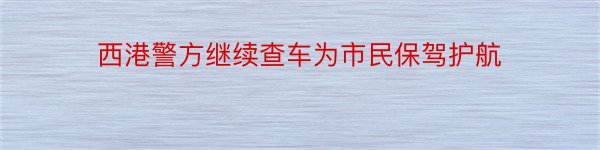 西港警方继续查车为市民保驾护航